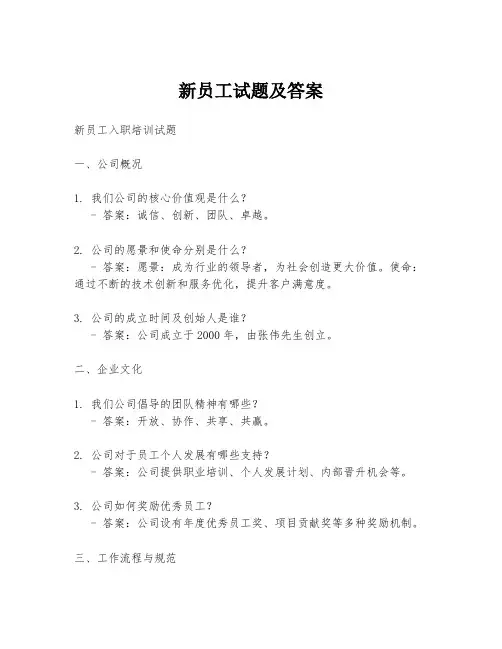 新员工试题及答案

新员工入职培训试题

一、公司概况

1. 我们公司的核心价值观是什么?
- 答案:诚信、创新、团队、卓越。

2. 公司的愿景和使命分别是什么?
- 答案:愿景:成为行业的领导者,为社会创造更大价值。使命:通过不断的技术创新和服务优化,提升客户满意度。

3. 公司的成立时间及创始人是谁?
- 答案:公司成立于 2000 年,由张伟先生创立。

二、企业文化

1. 我们公司倡导的团队精神有哪些?
- 答案:开放、协作、共享、共赢。

2. 公司对于员工个人发展有哪些支持?
- 答案:公司提供职业培训、个人发展计划、内部晋升机会等。

3. 公司如何奖励优秀员工?
- 答案:公司设有年度优秀员工奖、项目贡献奖等多种奖励机制。

三、工作流程与规范